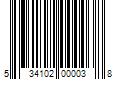 5 34102 00003 8